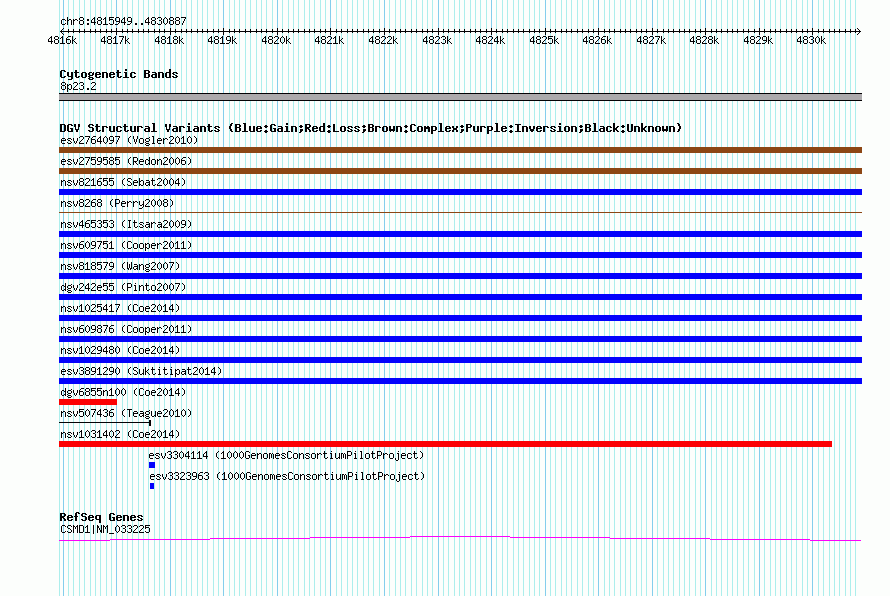 chr8:4815949..4830887

4816k 4817k 4818k 4819k 4820k 4821k 4822k 4823k 4824k 4825k 4826k 4827k 4828k 4829k 4830k

Cytogenetic Bands
8p23.2

DGV Structural Variants (Blue:Gain;Red:Loss;Brown:Complex;Purple:Inversion;Black:Unknown)
esv2764097 (Vogler2010)
esv2759585 (Redon2006)
nsv821655 (Sebat2004)
nsv8268 (Perry2008)
nsv465353 (Itsara2009)
nsv609751 (Cooper2011)
nsv818579 (Wang2007)
dgv242e55 (Pinto2007)
nsv1025417 (Coe2014)
nsv609876 (Cooper2011)
nsv1029480 (Coe2014)
esv3891290 (Suktitipat2014)
dgv6855n100 (Coe2014)
nsv507436 (Teague2010)
nsv1031402 (Coe2014)
esv3304114 (1000GenomesConsortiumPilotProject)
esv3323963 (1000GenomesConsortiumPilotProject)

RefSeq Genes
CSMD1|NM_033225